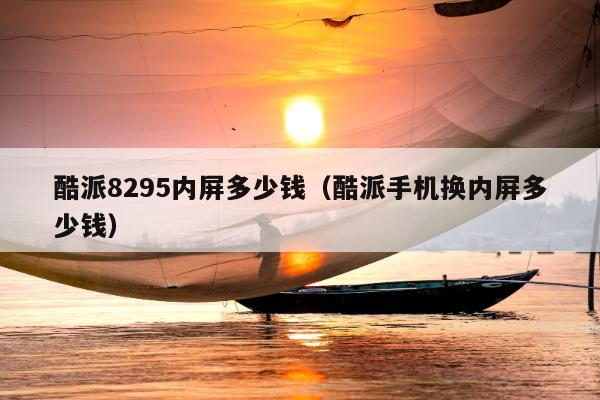 酷派8295内屏多少钱（酷派手机换内屏多少钱）